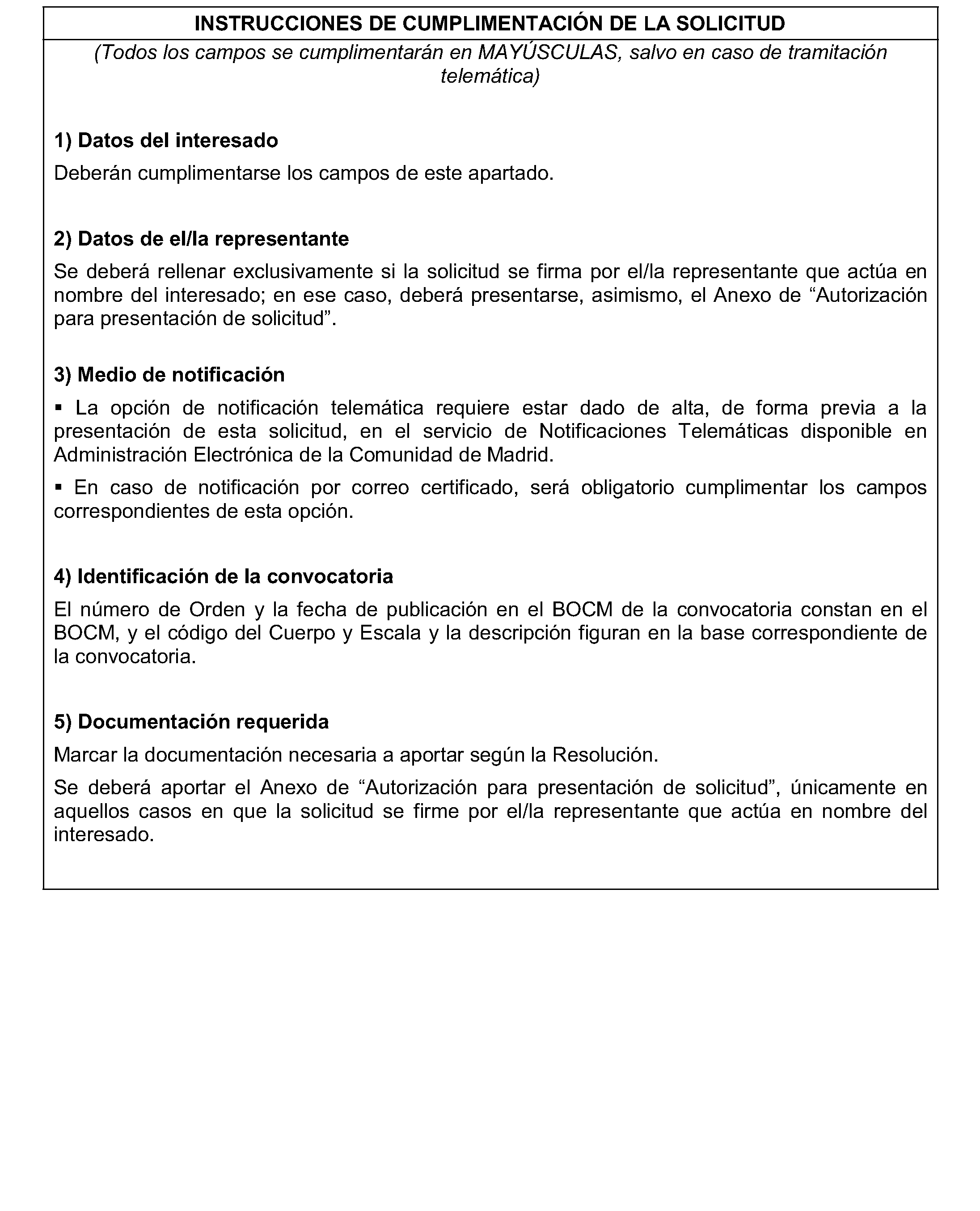 INSTRUCCIONES DE CUMPLIMENTACIÓN DE LA SOLICITUD

(Todos los campos se cumplimentarán en MAYÚSCULAS, salvo en caso de tramitación telemática)

1) Datos del interesado

Deberán cumplimentarse los campos de este apartado.

2) Datos de el/la representante

Se deberá rellenar exclusivamente si la solicitud se firma por el/la representante que actúa en nombre del interesado; en ese caso, deberá presentarse, asimismo, el Anexo de “Autorización para presentación de solicitud”.

3) Medio de notificación

▪ La opción de notificación telemática requiere estar dado de alta, de forma previa a la presentación de esta solicitud, en el servicio de Notificaciones Telemáticas disponible en Administración Electrónica de la Comunidad de Madrid.

▪ En caso de notificación por correo certificado, será obligatorio cumplimentar los campos correspondientes de esta opción.

4) Identificación de la convocatoria

El número de Orden y la fecha de publicación en el BOCM de la convocatoria constan en el BOCM, y el código del Cuerpo y Escala y la descripción figuran en la base correspondiente de la convocatoria.

5) Documentación requerida

Marcar la documentación necesaria a aportar según la Resolución.

Se deberá aportar el Anexo de “Autorización para presentación de solicitud”, únicamente en aquellos casos en que la solicitud se firme por el/la representante que actúa en nombre del interesado.